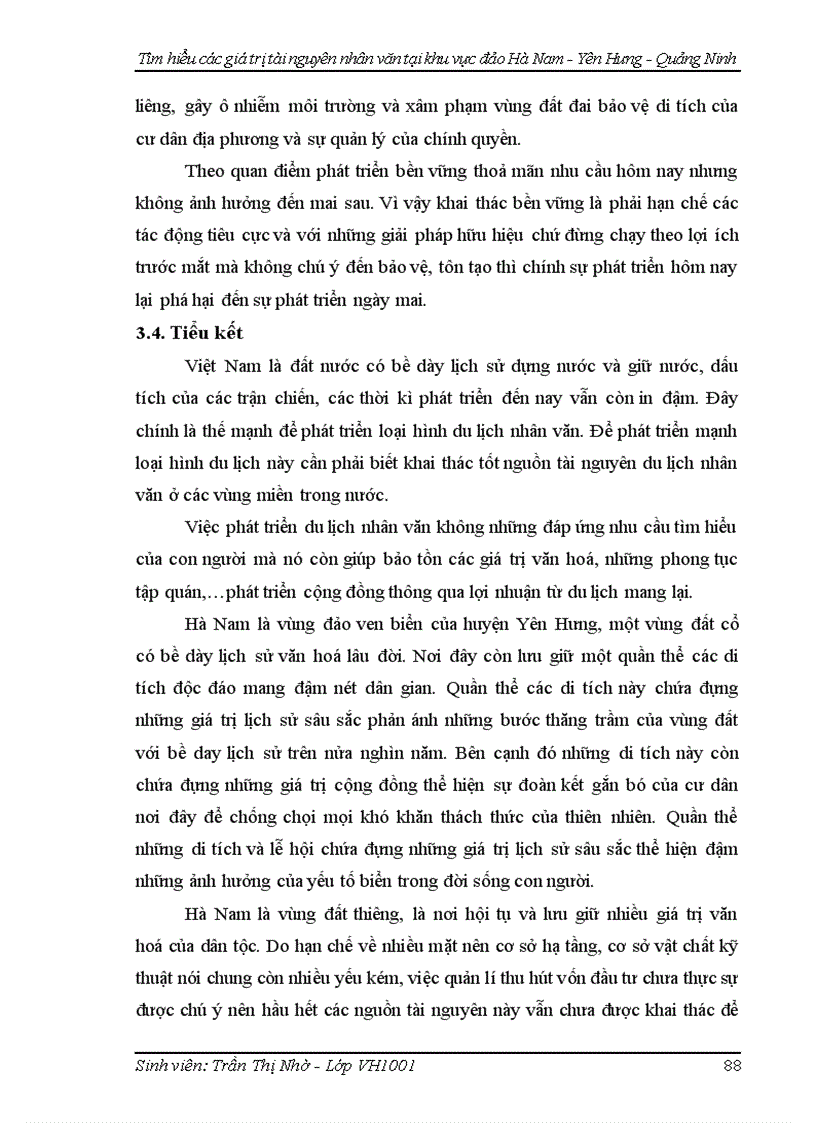 Tìm hiểu các giá trị tài nguyên nhân văn tại khu vực đảo Hà Nam - Yên Hưng - Quảng Ninh

liêng, gây ô nhiễm môi trường và xâm phạm vùng đất đai bảo vệ di tích của cư dân địa phương và sự quản lý của chính quyền.

Theo quan điểm phát triển bền vững thoả mãn nhu cầu hôm nay nhưng không ảnh hưởng đến mai sau. Vì vậy khai thác bền vững là phải hạn chế các tác động tiêu cực và với những giải pháp hữu hiệu chứ đừng chạy theo lợi ích trước mắt mà không chú ý đến bảo vệ, tôn tạo thì chính sự phát triển hôm nay lại phá hại đến sự phát triển ngày mai.

3.4. Tiểu kết

Việt Nam là đất nước có bề dày lịch sử dựng nước và giữ nước, dấu tích của các trận chiến, các thời kì phát triển đến nay vẫn còn in đậm. Đây chính là thế mạnh để phát triển loại hình du lịch nhân văn. Để phát triển mạnh loại hình du lịch này cần phải biết khai thác tốt nguồn tài nguyên du lịch nhân văn ở các vùng miền trong nước.

Việc phát triển du lịch nhân văn không những đáp ứng nhu cầu tìm hiểu của con người mà nó còn giúp bảo tồn các giá trị văn hoá, những phong tục tập quán,…phát triển cộng đồng thông qua lợi nhuận từ du lịch mang lại.

Hà Nam là vùng đảo ven biển của huyện Yên Hưng, một vùng đất cổ có bề dày lịch sử văn hoá lâu đời. Nơi đây còn lưu giữ một quần thể các di tích độc đáo mang đậm nét dân gian. Quần thể các di tích này chứa đựng những giá trị lịch sử sâu sắc phản ánh những bước thăng trầm của vùng đất với bề day lịch sử trên nửa nghìn năm. Bên cạnh đó những di tích này còn chứa đựng những giá trị cộng đồng thể hiện sự đoàn kết gắn bó của cư dân nơi đây để chống chọi mọi khó khăn thách thức của thiên nhiên. Quần thể những di tích và lễ hội chứa đựng những giá trị lịch sử sâu sắc thể hiện đậm những ảnh hưởng của yếu tố biển trong đời sống con người.

Hà Nam là vùng đất thiêng, là nơi hội tụ và lưu giữ nhiều giá trị văn hoá của dân tộc. Do hạn chế về nhiều mặt nên cơ sở hạ tầng, cơ sở vật chất kỹ thuật nói chung còn nhiều yếu kém, việc quản lí thu hút vốn đầu tư chưa thực sự được chú ý nên hầu hết các nguồn tài nguyên này vẫn chưa được khai thác để

Sinh viên: Trần Thị Nhờ - Lớp VH1001 88